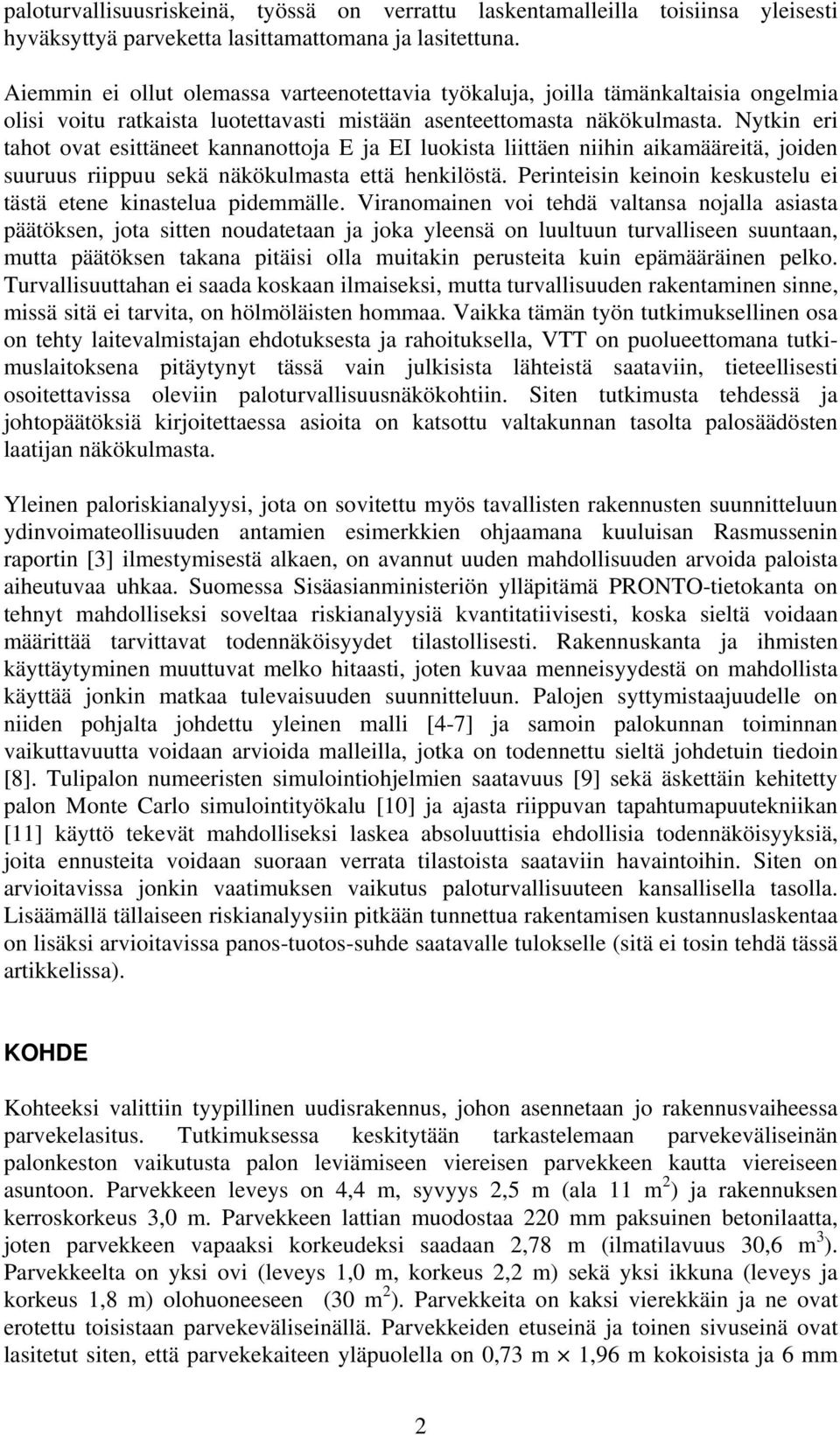 paloturvallisuusriskeinä, työssä on verrattu laskentamalleilla toisiinsa yleisesti hyväksyttyä parveketta lasittamattomana ja lasitettuna.

Aiemmin ei ollut olemassa varteenotettavia työkaluja, joilla tämänkaltaisia ongelmia olisi voitu ratkaista luotettavasti mistään asenteettomasta näkökulmasta. Nytkin eri tahot ovat esittäneet kannanottoja E ja EI luokista liittäen niihin aikamääreitä, joiden suuruus riippuu sekä näkökulmasta että henkilöstä. Perinteisin keinoin keskustelu ei tästä etene kinastelua pidemmälle. Viranomainen voi tehdä valtansa nojalla asiasta päätöksen, jota sitten noudatetaan ja joka yleensä on luultuun turvalliseen suuntaan, mutta päätöksen takana pitäisi olla muitakin perusteita kuin epämääräinen pelko. Turvallisuuttahan ei saada koskaan ilmaiseksi, mutta turvallisuuden rakentaminen sinne, missä sitä ei tarvita, on hölmöläisten hommaa. Vaikka tämän työn tutkimuksellinen osa on tehty laitevalmistajan ehdotuksesta ja rahoituksella, VTT on puolueettomana tutkimuslaitoksena pitäytynyt tässä vain julkisista lähteistä saataviin, tieteellisesti osoitettavissa oleviin paloturvallisuusnäkökohtiin. Siten tutkimusta tehdessä ja johtopäätöksiä kirjoitettaessa asioita on katsottu valtakunnan tasolta palosäädösten laatijan näkökulmasta.

Yleinen paloriskianalyysi, jota on sovitettu myös tavallisten rakennusten suunnitteluun ydinvoimateollisuuden antamien esimerkkien ohjaamana kuuluisan Rasmussenin raportin [3] ilmestymisestä alkaen, on avannut uuden mahdollisuuden arvoida paloista aiheutuvaa uhkaa. Suomessa Sisäasianministeriön ylläpitämä PRONTO-tietokanta on tehnyt mahdolliseksi soveltaa riskianalyysiä kvantitatiivisesti, koska sieltä voidaan määrittää tarvittavat todennäköisyydet tilastollisesti. Rakennuskanta ja ihmisten käyttäytyminen muuttuvat melko hitaasti, joten kuvaa menneisyydestä on mahdollista käyttää jonkin matkaa tulevaisuuden suunnitteluun. Palojen syttymistaajuudelle on niiden pohjalta johdettu yleinen malli [4-7] ja samoin palokunnan toiminnan vaikuttavuutta voidaan arvioida malleilla, jotka on todennettu sieltä johdetuin tiedoin [8]. Tulipalon numeeristen simulointiohjelmien saatavuus [9] sekä äskettäin kehitetty palon Monte Carlo simulointityökalu [10] ja ajasta riippuvan tapahtumapuutekniikan [11] käyttö tekevät mahdolliseksi laskea absoluuttisia ehdollisia todennäköisyyksiä, joita ennusteita voidaan suoraan verrata tilastoista saataviin havaintoihin. Siten on arvioitavissa jonkin vaatimuksen vaikutus paloturvallisuuteen kansallisella tasolla. Lisäämällä tällaiseen riskianalyysiin pitkään tunnettua rakentamisen kustannuslaskentaa on lisäksi arvioitavissa panos-tuotos-suhde saatavalle tulokselle (sitä ei tosin tehdä tässä artikkelissa).

KOHDE

Kohteeksi valittiin tyypillinen uudisrakennus, johon asennetaan jo rakennusvaiheessa parvekelasitus. Tutkimuksessa keskitytään tarkastelemaan parvekeväliseinän palonkeston vaikutusta palon leviämiseen viereisen parvekkeen kautta viereiseen asuntoon. Parvekkeen leveys on 4,4 m, syvyys 2,5 m (ala 11 $m^2$) ja rakennuksen kerroskorkeus 3,0 m. Parvekkeen lattian muodostaa 220 mm paksuinen betonilaatta, joten parvekkeen vapaaksi korkeudeksi saadaan 2,78 m (ilmatilavuus 30,6 $m^3$). Parvekkeelta on yksi ovi (leveys 1,0 m, korkeus 2,2 m) sekä yksi ikkuna (leveys ja korkeus 1,8 m) olohuoneeseen (30 $m^2$). Parvekkeita on kaksi vierekkäin ja ne ovat erotettu toisistaan parvekeväliseinällä. Parvekkeiden etuseinä ja toinen sivuseinä ovat lasitetut siten, että parvekekaiteen yläpuolella on 0,73 m $\times$ 1,96 m kokoisista ja 6 mm

2